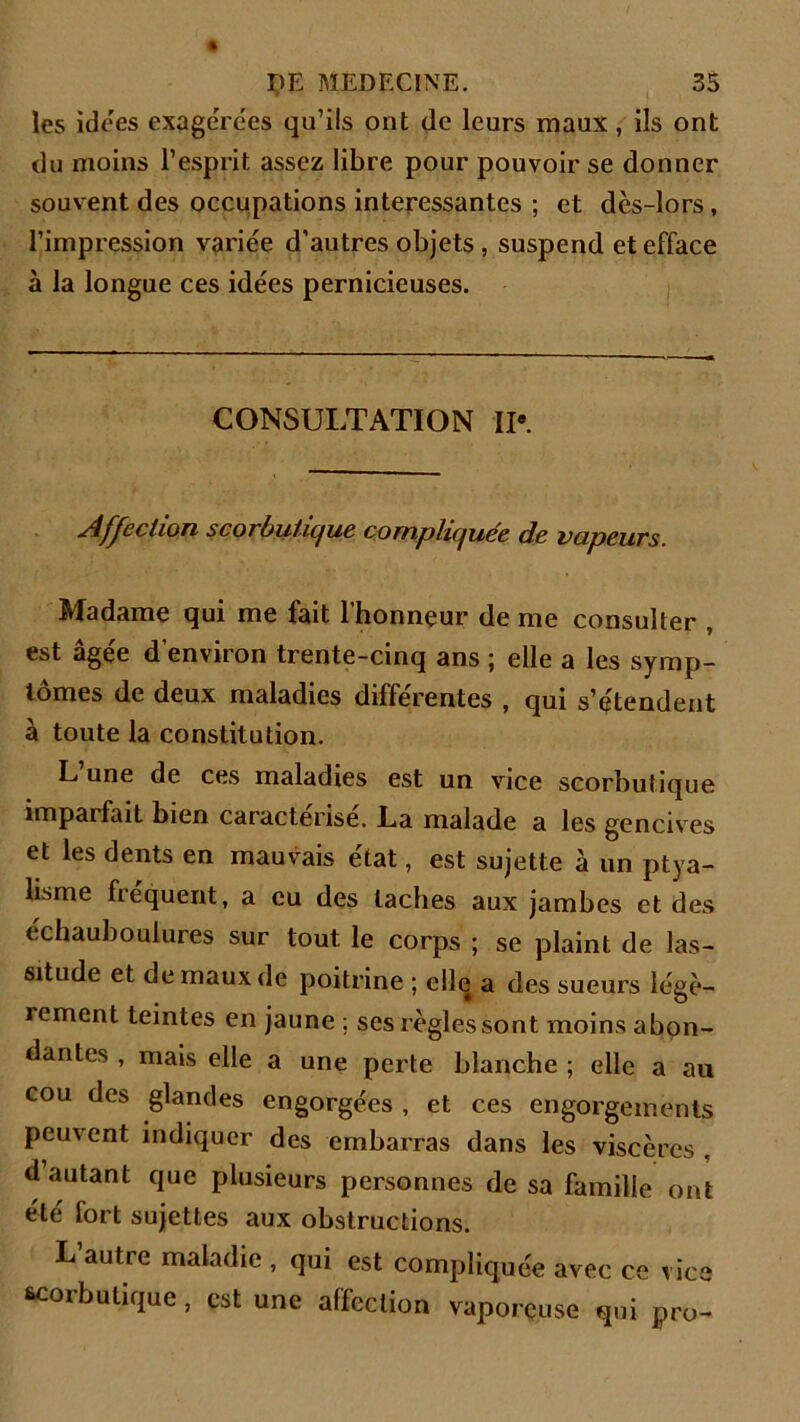 DE MEDECINE. 35

les idées exagérées qu'ils ont de leurs maux, ils ont du moins l'esprit assez libre pour pouvoir se donner souvent des occupations interessantes ; et dès-lors, l'impression variée d'autres objets, suspend et efface à la longue ces idées pernicieuses.

CONSULTATION IIe.

Affection scorbutique compliquée de vapeurs.

Madame qui me fait l'honneur de me consulter, est âgée d'environ trente-cinq ans ; elle a les symptômes de deux maladies différentes, qui s'étendent à toute la constitution.

L'une de ces maladies est un vice scorbutique imparfait bien caractérisé. La malade a les gencives et les dents en mauvais état, est sujette à un ptyalisme fréquent, a eu des taches aux jambes et des échauboulures sur tout le corps ; se plaint de lassitude et de maux de poitrine ; elle a des sueurs légèrement teintes en jaune ; ses règles sont moins abondantes, mais elle a une perte blanche ; elle a au cou des glandes engorgées, et ces engorgements peuvent indiquer des embarras dans les viscères, d'autant que plusieurs personnes de sa famille ont été fort sujettes aux obstructions.

L'autre maladie, qui est compliquée avec ce vice scorbutique, est une affection vaporeuse qui pro-